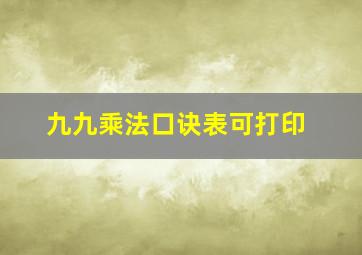 九九乘法口诀表可打印